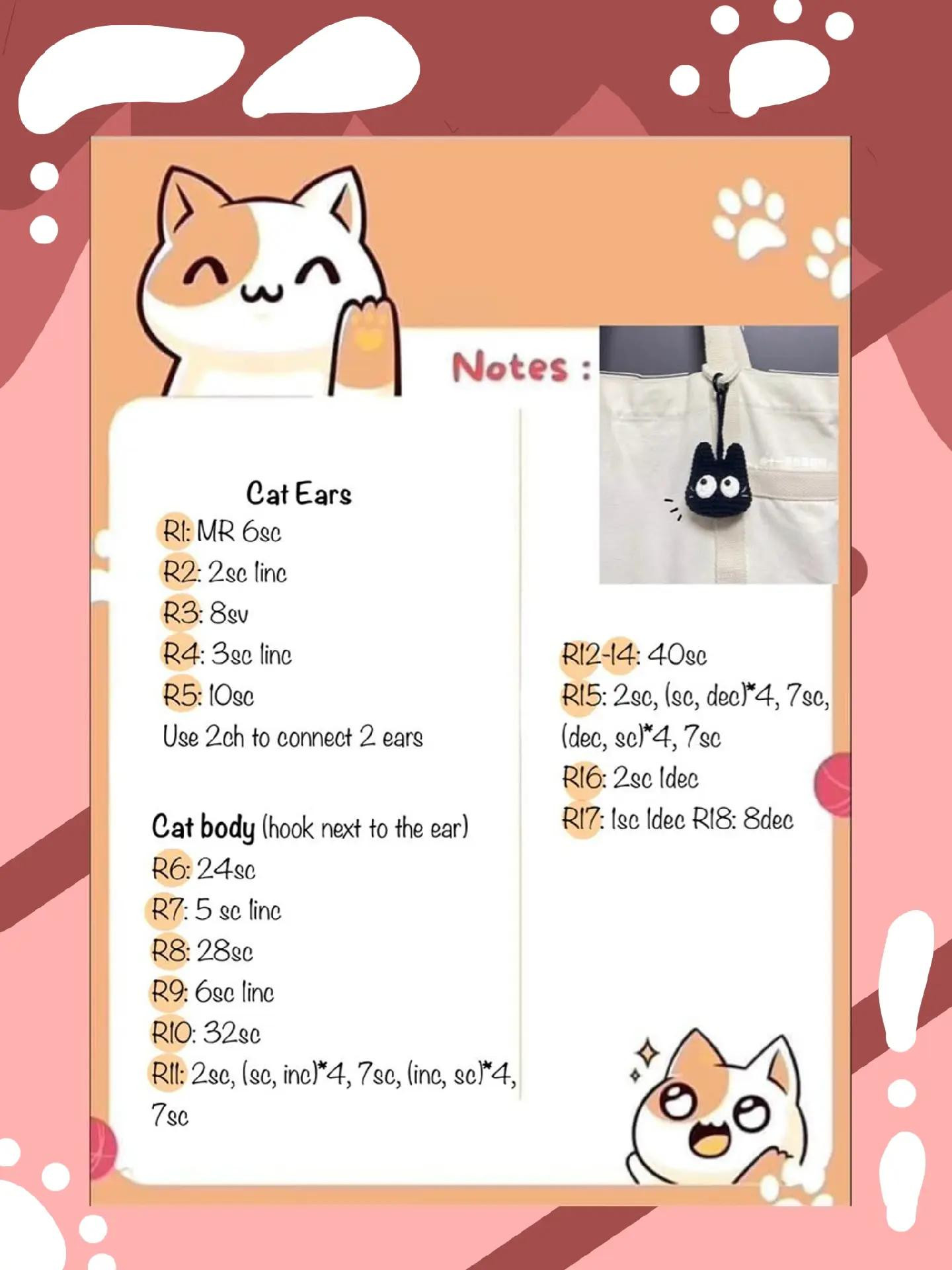 Notes :

Cat Ears
R1: MR 6sc
R2: 2sc 1inc
R3: 8sv
R4: 3sc 1inc
R5: 10sc
Use 2ch to connect 2 ears

Cat body (hook next to the ear)
R6: 24sc
R7: 5 sc 1inc
R8: 28sc
R9: 6sc 1inc
R10: 32sc
R11: 2sc, (sc, inc)*4, 7sc, (inc, sc)*4, 7sc

R12-14: 40sc
R15: 2sc, (sc, dec)*4, 7sc, (dec, sc)*4, 7sc
R16: 2sc 1dec
R17: 1sc 1dec R18: 8dec